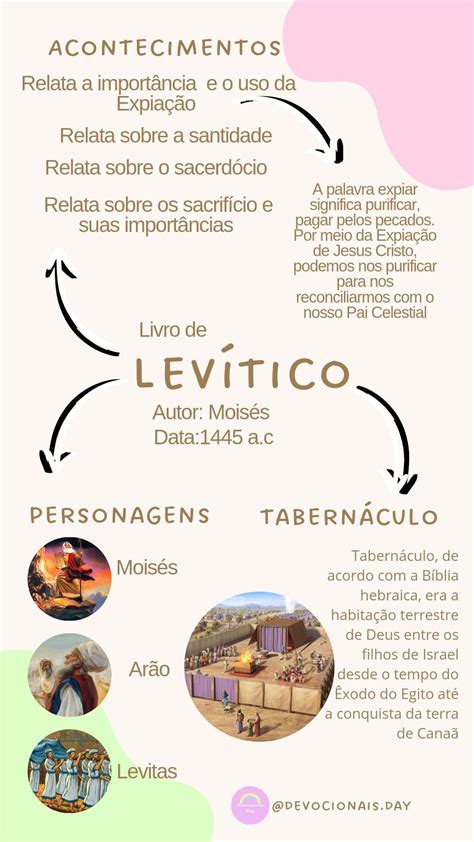 ACONTECIMENTOS

Relata a importância e o uso da Expiação

Relata sobre a santidade

Relata sobre o sacerdócio

Relata sobre os sacrifício e suas importâncias

A palavra expiar significa purificar, pagar pelos pecados. Por meio da Expiação de Jesus Cristo, podemos nos purificar para nos reconciliarmos com o nosso Pai Celestial

Livro de

LEVÍTICO

Autor: Moisés
Data:1445 a.c

PERSONAGENS

Moisés

Arão

Levitas

TABERNÁCULO

Tabernáculo, de acordo com a Bíblia hebraica, era a habitação terrestre de Deus entre os filhos de Israel desde o tempo do Êxodo do Egito até a conquista da terra de Canaã

@DEVOCIONAIS.DAY